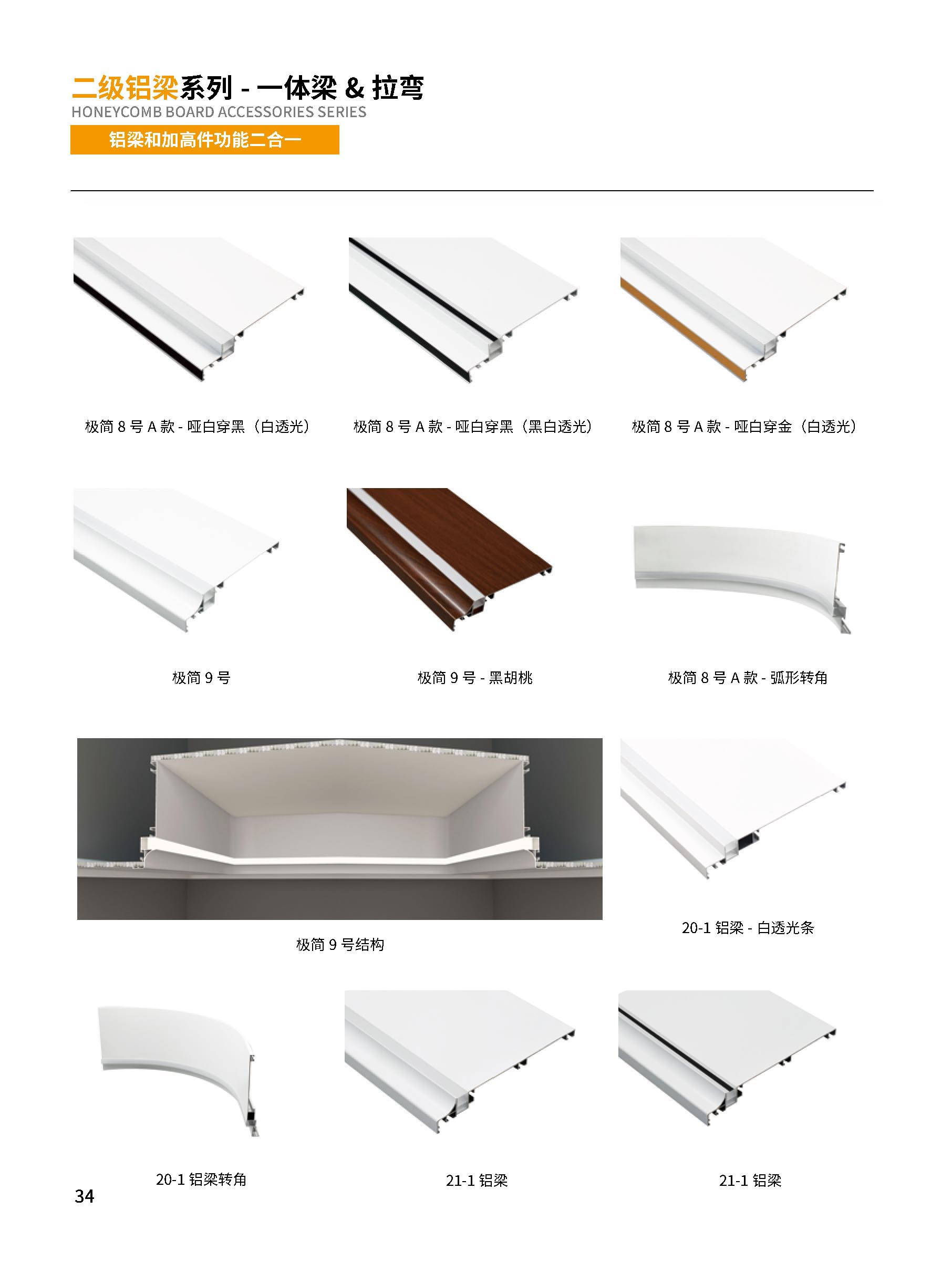 二级铝梁系列 - 一体梁 & 拉弯
HONEYCOMB BOARD ACCESSORIES SERIES
铝梁和加高件功能二合一

极简 8 号 A 款 - 哑白穿黑（白透光）

极简 8 号 A 款 - 哑白穿黑（黑白透光）

极简 8 号 A 款 - 哑白穿金（白透光）

极简 9 号

极简 9 号 - 黑胡桃

极简 8 号 A 款 - 弧形转角

极简 9 号结构

20-1 铝梁 - 白透光条

20-1 铝梁转角

21-1 铝梁

21-1 铝梁

34